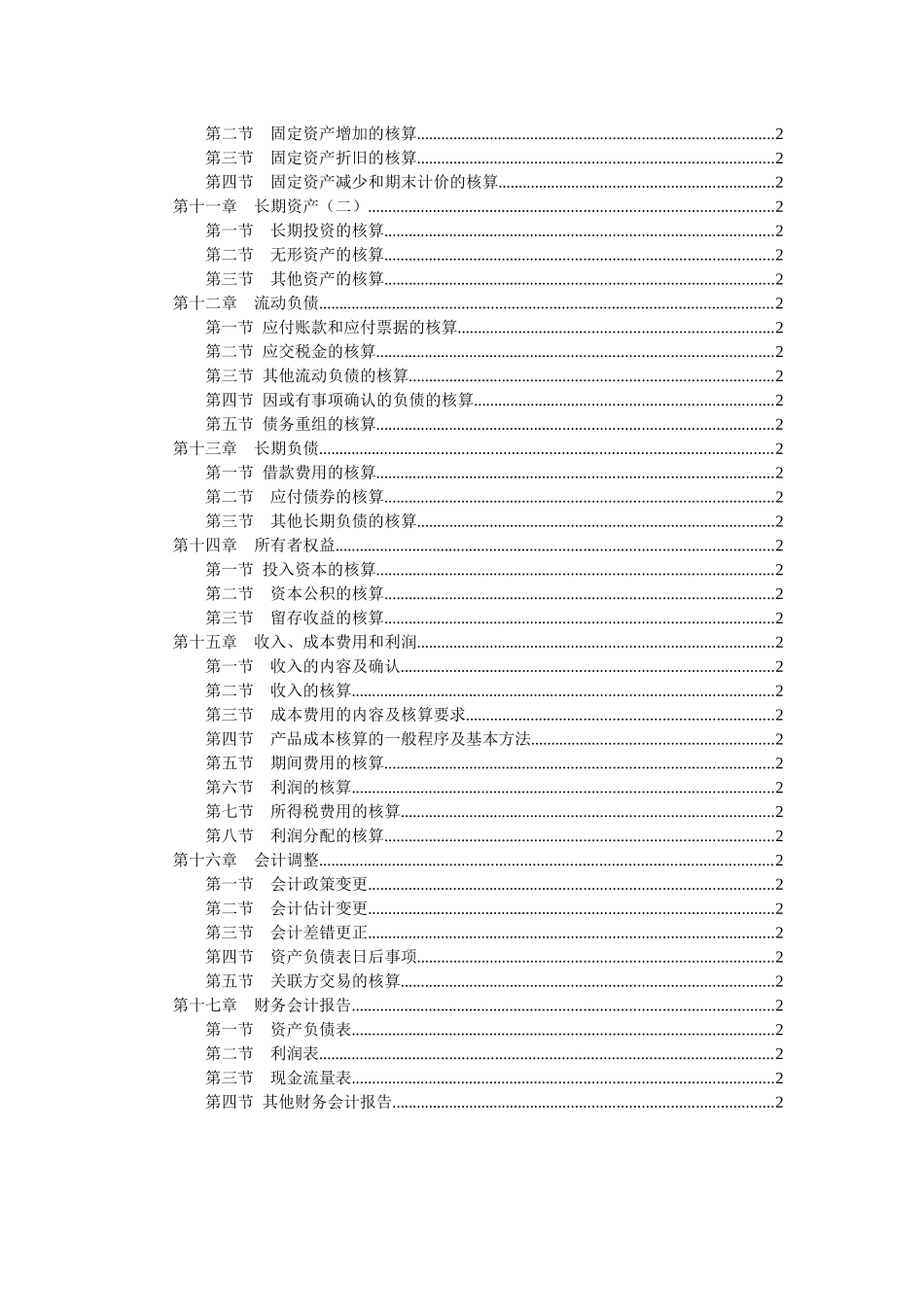 第二节　固定资产增加的核算......2
第三节　固定资产折旧的核算......2
第四节　固定资产减少和期末计价的核算......2
第十一章　长期资产（二）......2
第一节　长期投资的核算......2
第二节　无形资产的核算......2
第三节　其他资产的核算......2
第十二章　流动负债......2
第一节 应付账款和应付票据的核算......2
第二节 应交税金的核算......2
第三节 其他流动负债的核算......2
第四节 因或有事项确认的负债的核算......2
第五节 债务重组的核算......2
第十三章　长期负债......2
第一节 借款费用的核算......2
第二节　应付债券的核算......2
第三节　其他长期负债的核算......2
第十四章　所有者权益......2
第一节 投入资本的核算......2
第二节　资本公积的核算......2
第三节　留存收益的核算......2
第十五章　收入、成本费用和利润......2
第一节　收入的内容及确认......2
第二节　收入的核算......2
第三节　成本费用的内容及核算要求......2
第四节　产品成本核算的一般程序及基本方法......2
第五节　期间费用的核算......2
第六节　利润的核算......2
第七节　所得税费用的核算......2
第八节　利润分配的核算......2
第十六章　会计调整......2
第一节　会计政策变更......2
第二节　会计估计变更......2
第三节　会计差错更正......2
第四节　资产负债表日后事项......2
第五节　关联方交易的核算......2
第十七章　财务会计报告......2
第一节　资产负债表......2
第二节　利润表......2
第三节　现金流量表......2
第四节 其他财务会计报告......2